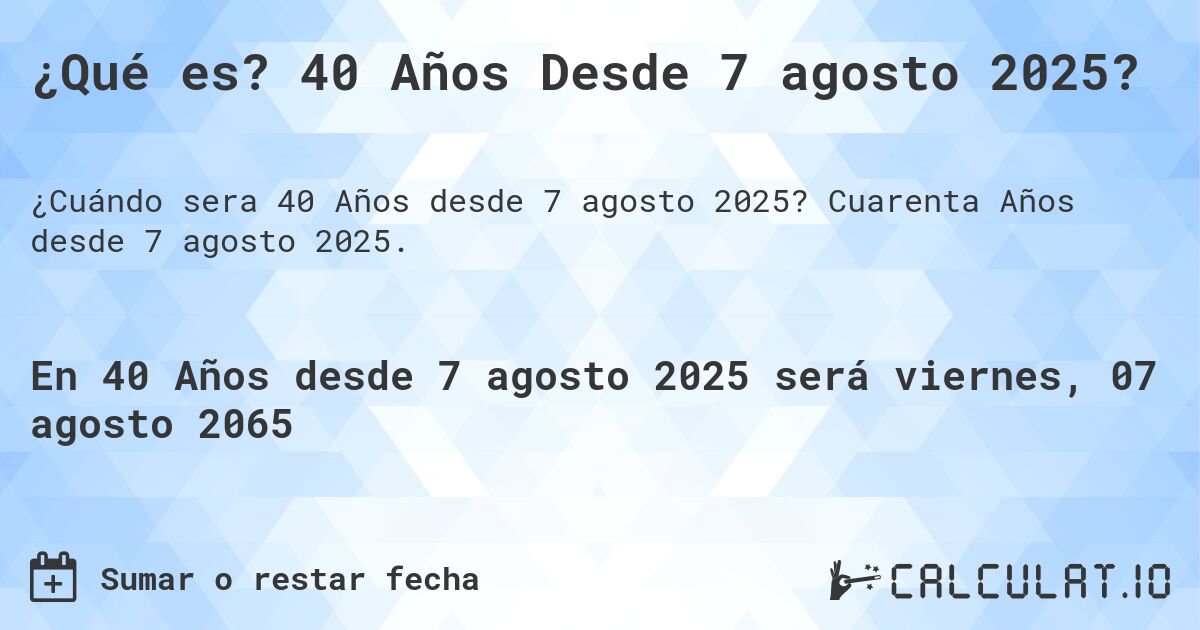 ¿Qué es? 40 Años Desde 7 agosto 2025?

¿Cuándo sera 40 Años desde 7 agosto 2025? Cuarenta Años desde 7 agosto 2025.

En 40 Años desde 7 agosto 2025 será viernes, 07 agosto 2065

Sumar o restar fecha

CALCULAT.IO